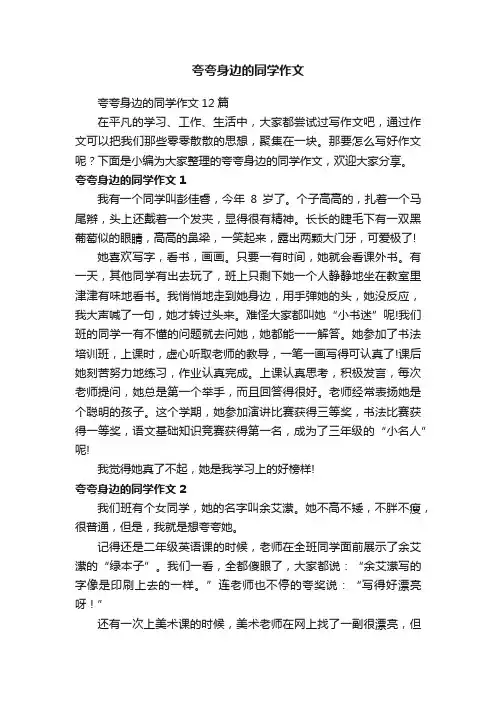 夸夸身边的同学作文

夸夸身边的同学作文 12 篇

在平凡的学习、工作、生活中，大家都尝试过写作文吧，通过作文可以把我们那些零零散散的思想，聚集在一块。那要怎么写好作文呢？下面是小编为大家整理的夸夸身边的同学作文，欢迎大家分享。

夸夸身边的同学作文 1

我有一个同学叫彭佳睿，今年 8 岁了。个子高高的，扎着一个马尾辫，头上还戴着一个发夹，显得很有精神。长长的睫毛下有一双黑葡萄似的眼睛，高高的鼻梁，一笑起来，露出两颗大门牙，可爱极了!

她喜欢写字，看书，画画。只要一有时间，她就会看课外书。有一天，其他同学有出去玩了，班上只剩下她一个人静静地坐在教室里津津有味地看书。我悄悄地走到她身边，用手弹她的头，她没反应，我大声喊了一句，她才转过头来。难怪大家都叫她“小书迷”呢!我们班的同学一有不懂的问题就去问她，她都能一一解答。她参加了书法培训班，上课时，虚心听取老师的教导，一笔一画写得可认真了!课后她刻苦努力地练习，作业认真完成。上课认真思考，积极发言，每次老师提问，她总是第一个举手，而且回答得很好。老师经常表扬她是个聪明的孩子。这个学期，她参加演讲比赛获得三等奖，书法比赛获得一等奖，语文基础知识竞赛获得第一名，成为了三年级的“小名人”呢!

我觉得她真了不起，她是我学习上的好榜样!

夸夸身边的同学作文 2

我们班有个女同学，她的名字叫余艾潆。她不高不矮，不胖不瘦，很普通，但是，我就是想夸夸她。

记得还是二年级英语课的时候，老师在全班同学面前展示了余艾潆的“绿本子”。我们一看，全都傻眼了，大家都说：“余艾潆写的字像是印刷上去的一样。”连老师也不停的夸奖说：“写得好漂亮呀！”

还有一次上美术课的时候，美术老师在网上找了一副很漂亮，但